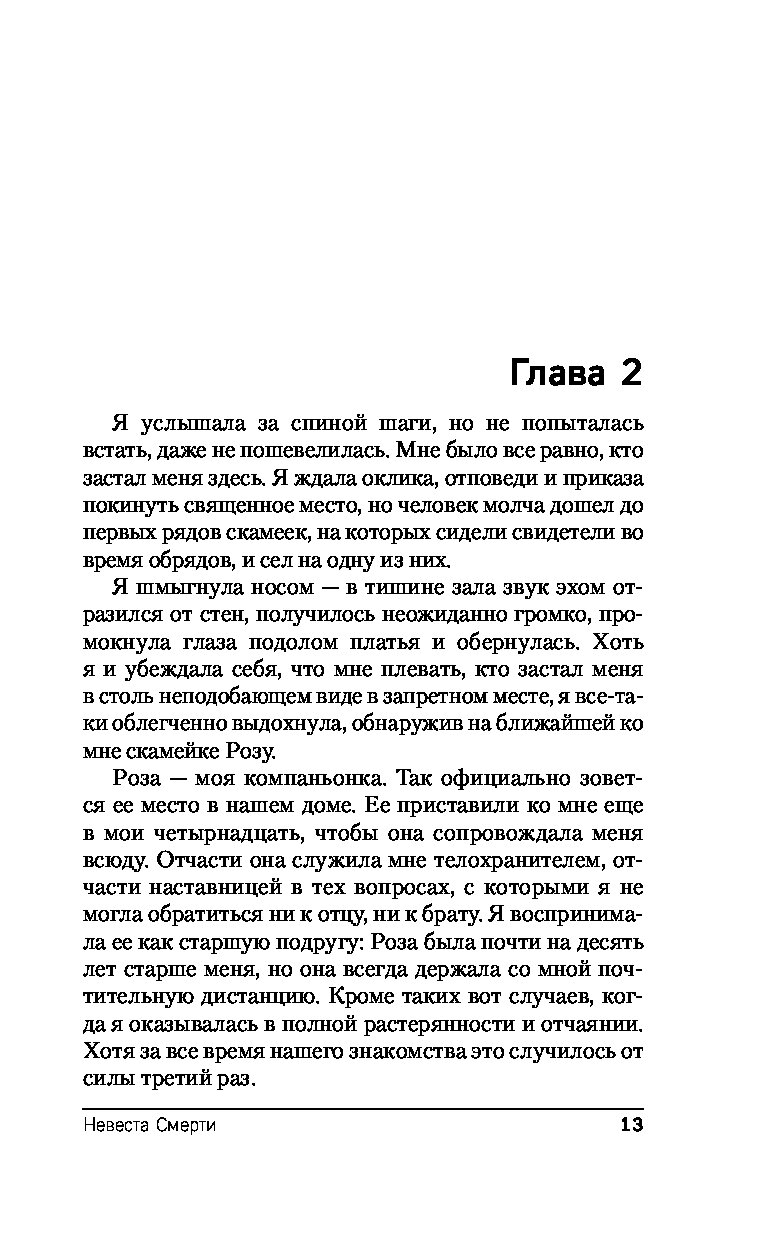 Глава 2

Я услышала за спиной шаги, но не попыталась встать, даже не пошевелилась. Мне было все равно, кто застал меня здесь. Я ждала оклика, отповеди и приказа покинуть священное место, но человек молча дошел до первых рядов скамеек, на которых сидели свидетели во время обрядов, и сел на одну из них.

Я шмыгнула носом — в тишине зала звук эхом отразился от стен, получилось неожиданно громко, промокнула глаза подолом платья и обернулась. Хоть я и убеждала себя, что мне плевать, кто застал меня в столь неподобающем виде в запретном месте, я все-таки облегченно выдохнула, обнаружив на ближайшей ко мне скамейке Розу.

Роза — моя компаньонка. Так официально зовется ее место в нашем доме. Ее приставили ко мне еще в мои четырнадцать, чтобы она сопровождала меня всюду. Отчасти она служила мне телохранителем, отчасти наставницей в тех вопросах, с которыми я не могла обратиться ни к отцу, ни к брату. Я воспринимала ее как старшую подругу: Роза была почти на десять лет старше меня, но она всегда держала со мной почтительную дистанцию. Кроме таких вот случаев, когда я оказывалась в полной растерянности и отчаянии. Хотя за все время нашего знакомства это случилось от силы третий раз.

Невеста Смерти 13